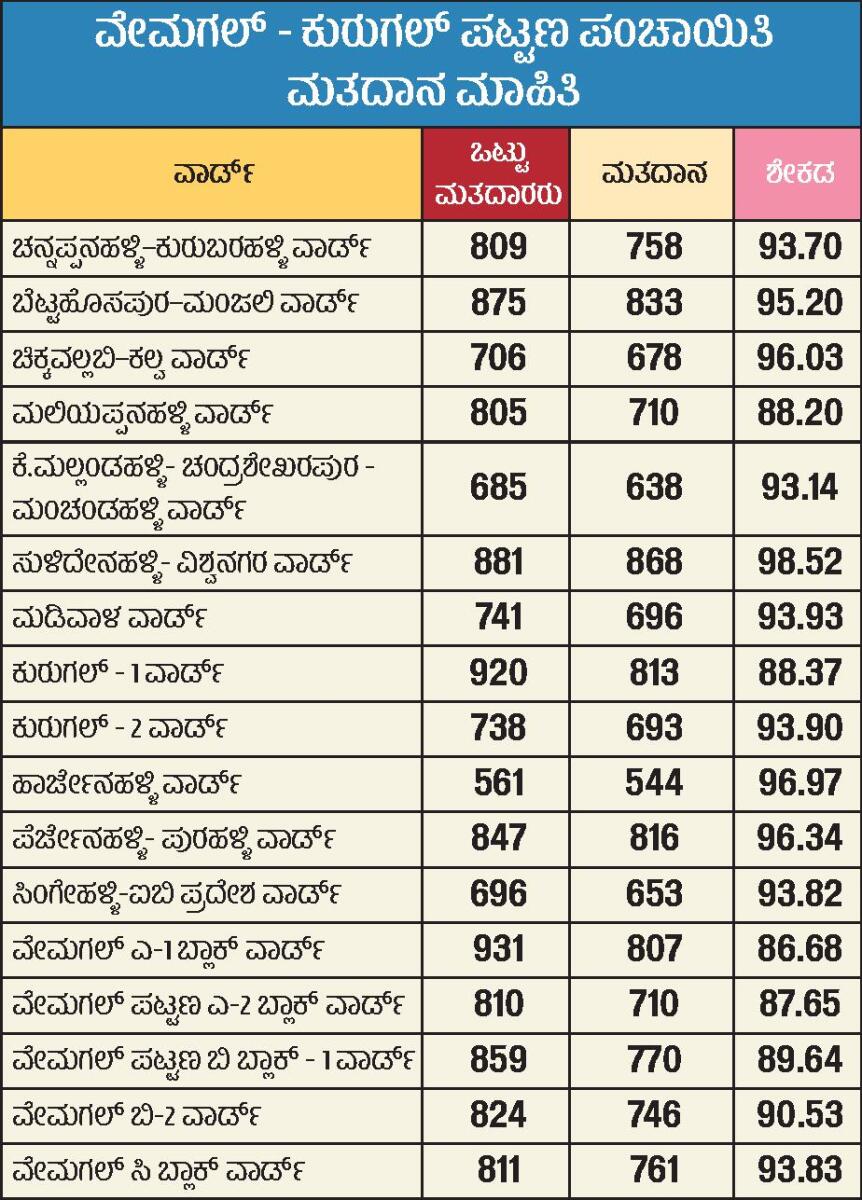 ವೇಮಗಲ್ - ಕುರುಗಲ್ ಪಟ್ಟಣ ಪಂಚಾಯಿತಿ ಮತದಾನ ಮಾಹಿತಿ

| ವಾರ್ಡ್ | ಒಟ್ಟು ಮತದಾರರು | ಮತದಾನ | ಶೇಕಡ |
|---|---|---|---|
| ಚನ್ನಪ್ಪನಹಳ್ಳಿ–ಕುರುಬರಹಳ್ಳಿ ವಾರ್ಡ್ | 809 | 758 | 93.70 |
| ಬೆಟ್ಟಹೊಸಪುರ–ಮಂಜಲಿ ವಾರ್ಡ್ | 875 | 833 | 95.20 |
| ಚಿಕ್ಕವಲ್ಲಬಿ–ಕಲ್ವ ವಾರ್ಡ್ | 706 | 678 | 96.03 |
| ಮಲಿಯಪ್ಪನಹಳ್ಳಿ ವಾರ್ಡ್ | 805 | 710 | 88.20 |
| ಕೆ.ಮಲ್ಲಂಡಹಳ್ಳಿ- ಚಂದ್ರಶೇಖರಪುರ - ಮಂಚಂಡಹಳ್ಳಿ ವಾರ್ಡ್ | 685 | 638 | 93.14 |
| ಸುಳಿದೇನಹಳ್ಳಿ- ವಿಶ್ವನಗರ ವಾರ್ಡ್ | 881 | 868 | 98.52 |
| ಮಡಿವಾಳ ವಾರ್ಡ್ | 741 | 696 | 93.93 |
| ಕುರುಗಲ್ - 1 ವಾರ್ಡ್ | 920 | 813 | 88.37 |
| ಕುರುಗಲ್ - 2 ವಾರ್ಡ್ | 738 | 693 | 93.90 |
| ಹಾರ್ಜೇನಹಳ್ಳಿ ವಾರ್ಡ್ | 561 | 544 | 96.97 |
| ಪೆರ್ಜೇನಹಳ್ಳಿ- ಪುರಹಳ್ಳಿ ವಾರ್ಡ್ | 847 | 816 | 96.34 |
| ಸಿಂಗೇಹಳ್ಳಿ-ಐಬಿ ಪ್ರದೇಶ ವಾರ್ಡ್ | 696 | 653 | 93.82 |
| ವೇಮಗಲ್ ಎ-1 ಬ್ಲಾಕ್ ವಾರ್ಡ್ | 931 | 807 | 86.68 |
| ವೇಮಗಲ್ ಪಟ್ಟಣ ಎ-2 ಬ್ಲಾಕ್ ವಾರ್ಡ್ | 810 | 710 | 87.65 |
| ವೇಮಗಲ್ ಪಟ್ಟಣ ಬಿ ಬ್ಲಾಕ್ - 1 ವಾರ್ಡ್ | 859 | 770 | 89.64 |
| ವೇಮಗಲ್ ಬಿ-2 ವಾರ್ಡ್ | 824 | 746 | 90.53 |
| ವೇಮಗಲ್ ಸಿ ಬ್ಲಾಕ್ ವಾರ್ಡ್ | 811 | 761 | 93.83 |